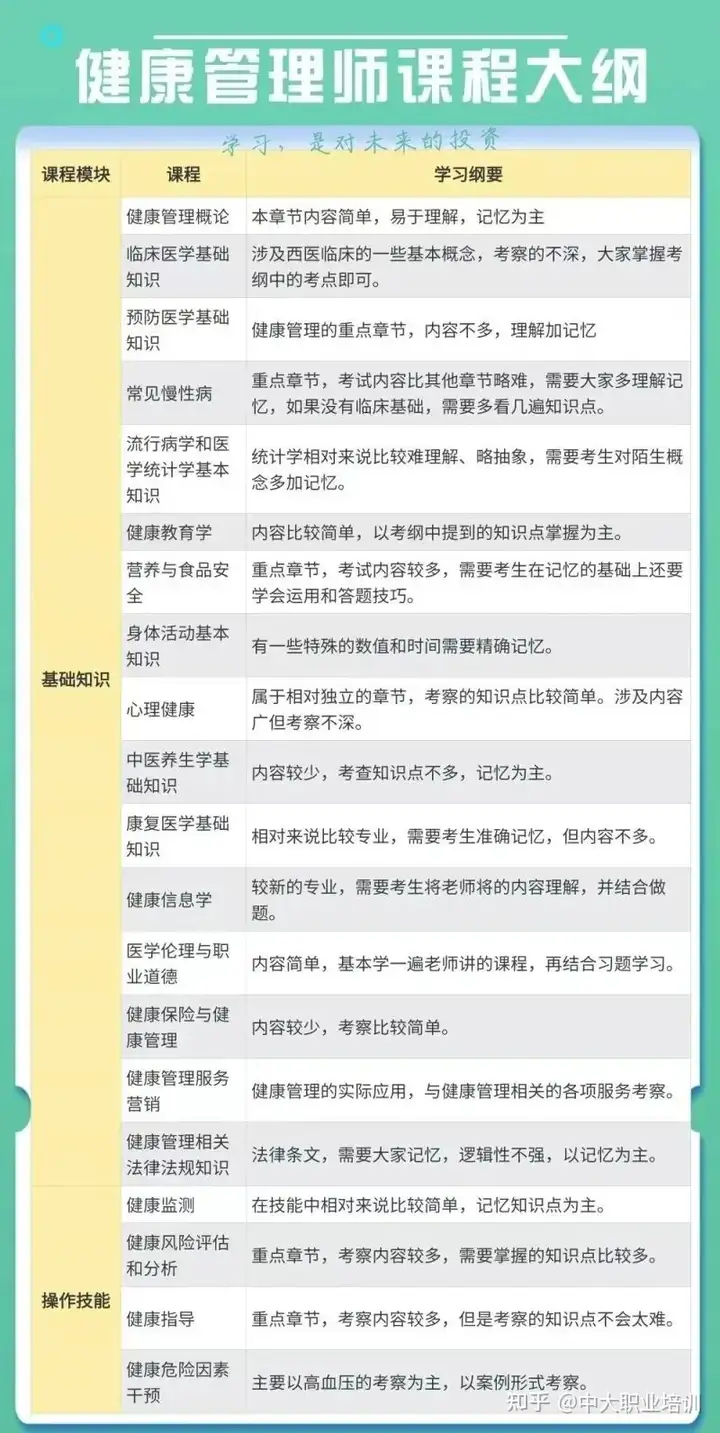 健康管理师课程大纲

学习，是对未来的投资

| 课程模块 | 课程 | 学习纲要 |
|---|---|---|
| 基础知识 | 健康管理概论 | 本章节内容简单，易于理解，记忆为主 |
| | 临床医学基础知识 | 涉及西医临床的一些基本概念，考察的不深，大家掌握考纲中的考点即可。 |
| | 预防医学基础知识 | 健康管理的重点章节，内容不多，理解加记忆 |
| | 常见慢性病 | 重点章节，考试内容比其他章节略难，需要大家多理解记忆，如果没有临床基础，需要多看几遍知识点。 |
| | 流行病学和医学统计学基本知识 | 统计学相对来说比较难理解、略抽象，需要考生对陌生概念多加记忆。 |
| | 健康教育学 | 内容比较简单，以考纲中提到的知识点掌握为主。 |
| | 营养与食品安全 | 重点章节，考试内容较多，需要考生在记忆的基础上还要学会运用和答题技巧。 |
| | 身体活动基本知识 | 有一些特殊的数值和时间需要精确记忆。 |
| | 心理健康 | 属于相对独立的章节，考察的知识点比较简单。涉及内容广但考察不深。 |
| | 中医养生学基础知识 | 内容较少，考查知识点不多，记忆为主。 |
| | 康复医学基础知识 | 相对来说比较专业，需要考生准确记忆，但内容不多。 |
| | 健康信息学 | 较新的专业，需要考生将老师将的内容理解，并结合做题。 |
| | 医学伦理与职业道德 | 内容简单，基本学一遍老师讲的课程，再结合习题学习。 |
| | 健康保险与健康管理 | 内容较少，考察比较简单。 |
| | 健康管理服务营销 | 健康管理的实际应用，与健康管理相关的各项服务考察。 |
| | 健康管理相关法律法规知识 | 法律条文，需要大家记忆，逻辑性不强，以记忆为主。 |
| 操作技能 | 健康监测 | 在技能中相对来说比较简单，记忆知识点为主。 |
| | 健康风险评估和分析 | 重点章节，考察内容较多，需要掌握的知识点比较多。 |
| | 健康指导 | 重点章节，考察内容较多，但是考察的知识点不会太难。 |
| | 健康危险因素干预 | 主要以高血压的考察为主，以案例形式考察。 |

知乎 @中大职业培训